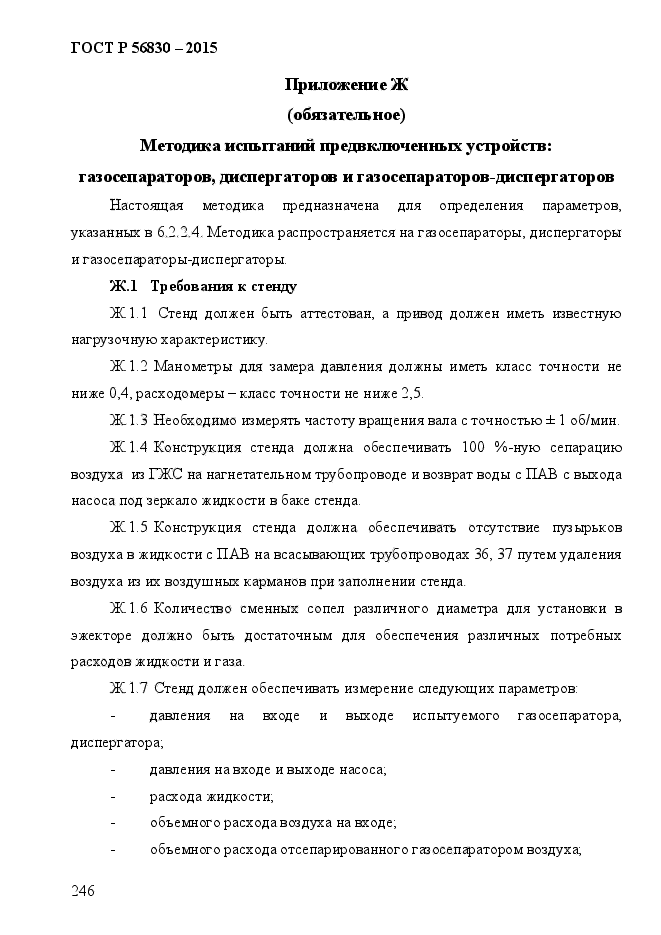 ГОСТ Р 56830 – 2015

Приложение Ж
(обязательное)
Методика испытаний предвключенных устройств: газосепараторов, диспергаторов и газосепараторов-диспергаторов

Настоящая методика предназначена для определения параметров, указанных в 6.2.2.4. Методика распространяется на газосепараторы, диспергаторы и газосепараторы-диспергаторы.

Ж.1 Требования к стенду

Ж.1.1 Стенд должен быть аттестован, а привод должен иметь известную нагрузочную характеристику.

Ж.1.2 Манометры для замера давления должны иметь класс точности не ниже 0,4, расходомеры – класс точности не ниже 2,5.

Ж.1.3 Необходимо измерять частоту вращения вала с точностью ± 1 об/мин.

Ж.1.4 Конструкция стенда должна обеспечивать 100 %-ную сепарацию воздуха из ГЖС на нагнетательном трубопроводе и возврат воды с ПАВ с выхода насоса под зеркало жидкости в баке стенда.

Ж.1.5 Конструкция стенда должна обеспечивать отсутствие пузырьков воздуха в жидкости с ПАВ на всасывающих трубопроводах 36, 37 путем удаления воздуха из их воздушных карманов при заполнении стенда.

Ж.1.6 Количество сменных сопел различного диаметра для установки в эжекторе должно быть достаточным для обеспечения различных потребных расходов жидкости и газа.

Ж.1.7 Стенд должен обеспечивать измерение следующих параметров:

- давления на входе и выходе испытуемого газосепаратора, диспергатора;
- давления на входе и выходе насоса;
- расхода жидкости;
- объемного расхода воздуха на входе;
- объемного расхода отсепарированного газосепаратором воздуха;

246